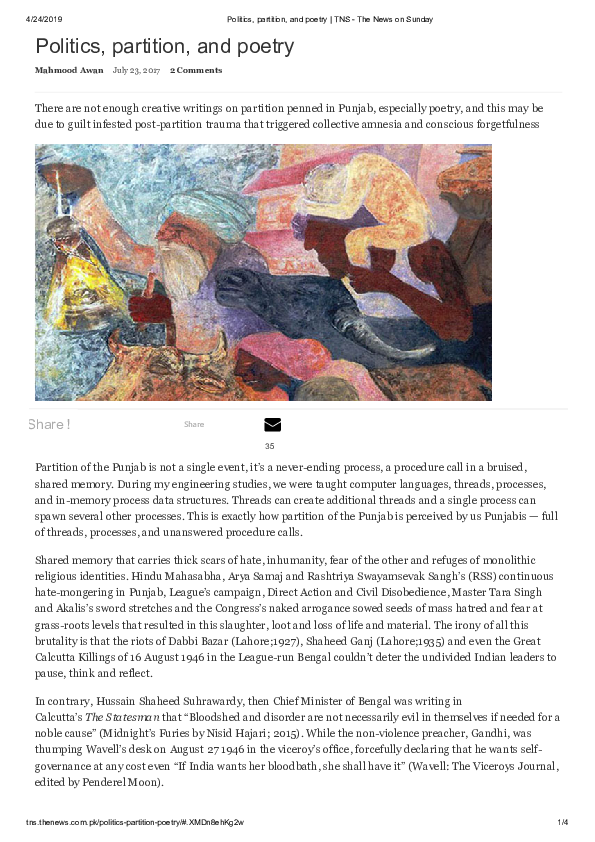 4/24/2019 Politics, partition, and poetry | TNS - The News on Sunday

Politics, partition, and poetry

Mahmood Awan July 23, 2017 2 Comments

There are not enough creative writings on partition penned in Punjab, especially poetry, and this may be due to guilt infested post-partition trauma that triggered collective amnesia and conscious forgetfulness

Share ! Share 35

Partition of the Punjab is not a single event, it's a never-ending process, a procedure call in a bruised, shared memory. During my engineering studies, we were taught computer languages, threads, processes, and in-memory process data structures. Threads can create additional threads and a single process can spawn several other processes. This is exactly how partition of the Punjab is perceived by us Punjabis — full of threads, processes, and unanswered procedure calls.

Shared memory that carries thick scars of hate, inhumanity, fear of the other and refuges of monolithic religious identities. Hindu Mahasabha, Arya Samaj and Rashtriya Swayamsevak Sangh's (RSS) continuous hate-mongering in Punjab, League's campaign, Direct Action and Civil Disobedience, Master Tara Singh and Akalis's sword stretches and the Congress's naked arrogance sowed seeds of mass hatred and fear at grass-roots levels that resulted in this slaughter, loot and loss of life and material. The irony of all this brutality is that the riots of Dabbi Bazar (Lahore;1927), Shaheed Ganj (Lahore;1935) and even the Great Calcutta Killings of 16 August 1946 in the League-run Bengal couldn't deter the undivided Indian leaders to pause, think and reflect.

In contrary, Hussain Shaheed Suhrawardy, then Chief Minister of Bengal was writing in Calcutta's The Statesman that "Bloodshed and disorder are not necessarily evil in themselves if needed for a noble cause" (Midnight's Furies by Nisid Hajari; 2015). While the non-violence preacher, Gandhi, was thumping Wavell's desk on August 27 1946 in the viceroy's office, forcefully declaring that he wants self-governance at any cost even "If India wants her bloodbath, she shall have it" (Wavell: The Viceroys Journal, edited by Penderel Moon).

tns.thenews.com.pk/politics-partition-poetry/#.XMDn8ehKg2w 1/4